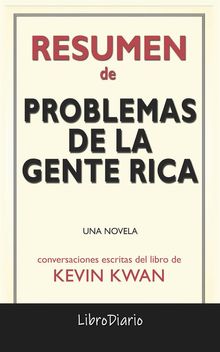 RESUMEN
de
PROBLEMAS DE LA GENTE RICA

UNA NOVELA

conversaciones escritas del libro de
KEVIN KWAN

LibroDiario